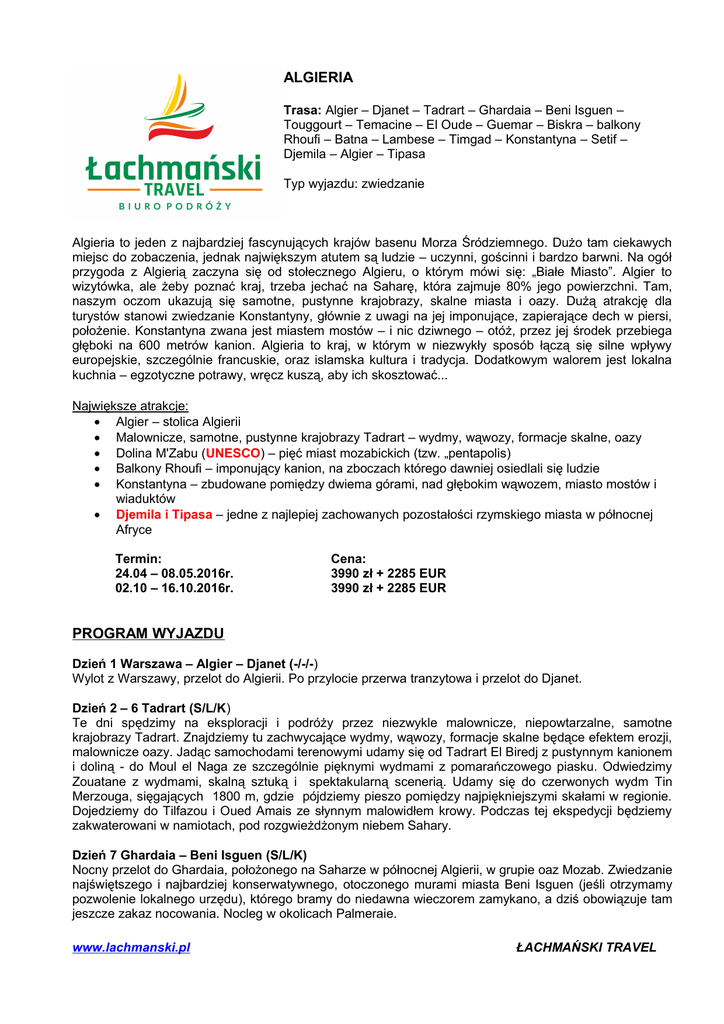 Łachmański
TRAVEL
BIURO PODRÓŻY

ALGIERIA

Trasa: Algier – Djanet – Tadrart – Ghardaia – Beni Isguen – Touggourt – Temacine – El Oude – Guemar – Biskra – balkony Rhoufi – Batna – Lambese – Timgad – Konstantyna – Setif – Djemila – Algier – Tipasa

Typ wyjazdu: zwiedzanie

Algieria to jeden z najbardziej fascynujących krajów basenu Morza Śródziemnego. Dużo tam ciekawych miejsc do zobaczenia, jednak największym atutem są ludzie – uczynni, gościnni i bardzo barwni. Na ogół przygoda z Algierią zaczyna się od stołecznego Algieru, o którym mówi się: „Białe Miasto". Algier to wizytówka, ale żeby poznać kraj, trzeba jechać na Saharę, która zajmuje 80% jego powierzchni. Tam, naszym oczom ukazują się samotne, pustynne krajobrazy, skalne miasta i oazy. Dużą atrakcję dla turystów stanowi zwiedzanie Konstantyny, głównie z uwagi na jej imponujące, zapierające dech w piersi, położenie. Konstantyna zwana jest miastem mostów – i nic dziwnego – otóż, przez jej środek przebiega głęboki na 600 metrów kanion. Algieria to kraj, w którym w niezwykły sposób łączą się silne wpływy europejskie, szczególnie francuskie, oraz islamska kultura i tradycja. Dodatkowym walorem jest lokalna kuchnia – egzotyczne potrawy, wręcz kuszą, aby ich skosztować...

Największe atrakcje:
• Algier – stolica Algierii
• Malownicze, samotne, pustynne krajobrazy Tadrart – wydmy, wąwozy, formacje skalne, oazy
• Dolina M'Zabu (UNESCO) – pięć miast mozabickich (tzw. „pentapolis)
• Balkony Rhoufi – imponujący kanion, na zboczach którego dawniej osiedlali się ludzie
• Konstantyna – zbudowane pomiędzy dwiema górami, nad głębokim wąwozem, miasto mostów i wiaduktów
• Djemila i Tipasa – jedne z najlepiej zachowanych pozostałości rzymskiego miasta w północnej Afryce

| Termin: | Cena: |
|---|---|
| 24.04 – 08.05.2016r. | 3990 zł + 2285 EUR |
| 02.10 – 16.10.2016r. | 3990 zł + 2285 EUR |

PROGRAM WYJAZDU

Dzień 1 Warszawa – Algier – Djanet (-/-/-)
Wylot z Warszawy, przelot do Algierii. Po przylocie przerwa tranzytowa i przelot do Djanet.

Dzień 2 – 6 Tadrart (S/L/K)
Te dni spędzimy na eksploracji i podróży przez niezwykle malownicze, niepowtarzalne, samotne krajobrazy Tadrart. Znajdziemy tu zachwycające wydmy, wąwozy, formacje skalne będące efektem erozji, malownicze oazy. Jadąc samochodami terenowymi udamy się od Tadrart El Biredj z pustynnym kanionem i doliną - do Moul el Naga ze szczególnie pięknymi wydmami z pomarańczowego piasku. Odwiedzimy Zouatane z wydmami, skalną sztuką i spektakularną scenerią. Udamy się do czerwonych wydm Tin Merzouga, sięgających 1800 m, gdzie pójdziemy pieszo pomiędzy najpiękniejszymi skałami w regionie. Dojedziemy do Tilfazou i Oued Amais ze słynnym malowidłem krowy. Podczas tej ekspedycji będziemy zakwaterowani w namiotach, pod rozgwieżdżonym niebem Sahary.

Dzień 7 Ghardaia – Beni Isguen (S/L/K)
Nocny przelot do Ghardaia, położonego na Saharze w północnej Algierii, w grupie oaz Mozab. Zwiedzanie najświętszego i najbardziej konserwatywnego, otoczonego murami miasta Beni Isguen (jeśli otrzymamy pozwolenie lokalnego urzędu), którego bramy do niedawna wieczorem zamykano, a dziś obowiązuje tam jeszcze zakaz nocowania. Nocleg w okolicach Palmeraie.

www.lachmanski.pl ŁACHMAŃSKI TRAVEL